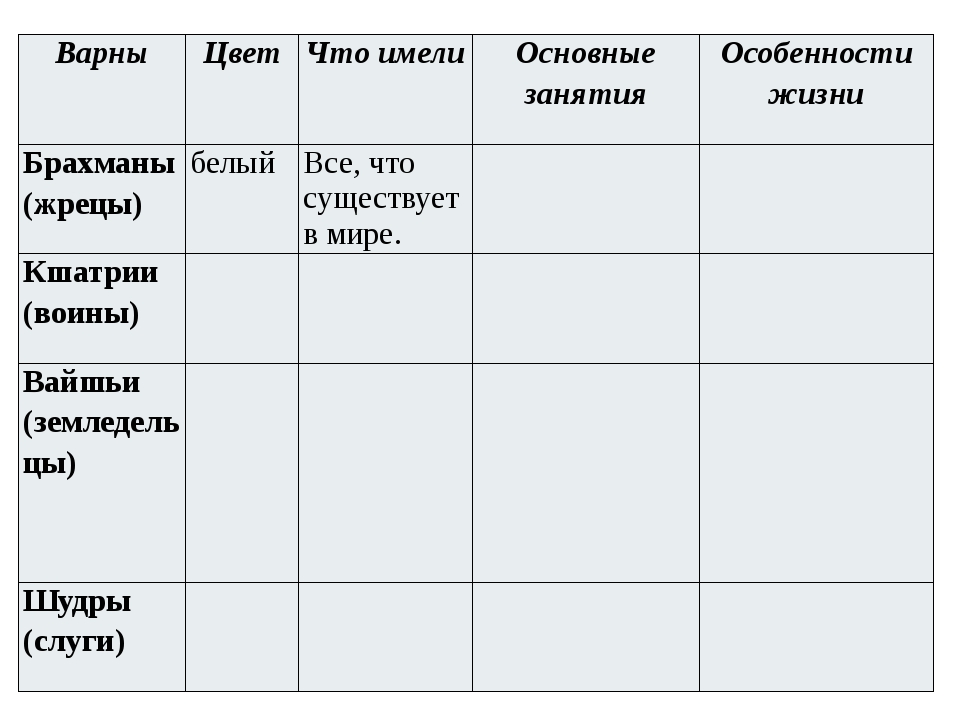 | Варны | Цвет | Что имели | Основные занятия | Особенности жизни |
|---|---|---|---|---|
| Брахманы (жрецы) | белый | Все, что существует в мире. | | |
| Кшатрии (воины) | | | | |
| Вайшьи (земледельцы) | | | | |
| Шудры (слуги) | | | | |